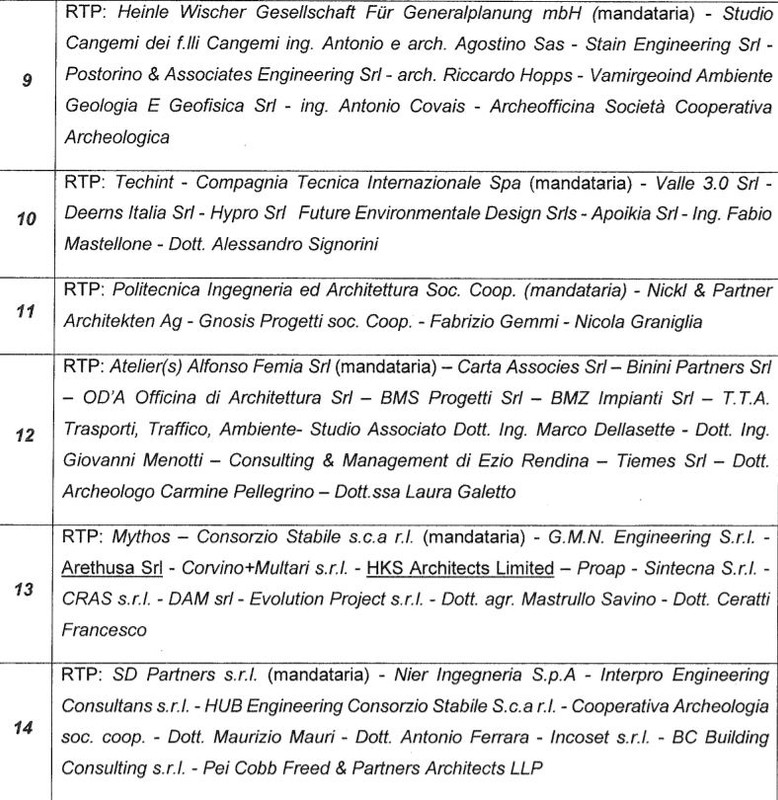 | | |
|---|---|
| 9 | RTP: Heinle Wischer Gesellschaft Für Generalplanung mbH (mandataria) - Studio Cangemi dei f.lli Cangemi ing. Antonio e arch. Agostino Sas - Stain Engineering Srl - Postorino & Associates Engineering Srl - arch. Riccardo Hopps - Vamirgeoind Ambiente Geologia E Geofisica Srl - ing. Antonio Covais - Archeofficina Società Cooperativa Archeologica |
| 10 | RTP: Techint - Compagnia Tecnica Internazionale Spa (mandataria) - Valle 3.0 Srl - Deerns Italia Srl - Hypro Srl Future Environmentale Design Srls - Apoikia Srl - Ing. Fabio Mastellone - Dott. Alessandro Signorini |
| 11 | RTP: Politecnica Ingegneria ed Architettura Soc. Coop. (mandataria) - Nickl & Partner Architekten Ag - Gnosis Progetti soc. Coop. - Fabrizio Gemmi - Nicola Graniglia |
| 12 | RTP: Atelier(s) Alfonso Femia Srl (mandataria) – Carta Associes Srl – Binini Partners Srl – OD'A Officina di Architettura Srl – BMS Progetti Srl – BMZ Impianti Srl – T.T.A. Trasporti, Traffico, Ambiente- Studio Associato Dott. Ing. Marco Dellasette - Dott. Ing. Giovanni Menotti – Consulting & Management di Ezio Rendina – Tiemes Srl – Dott. Archeologo Carmine Pellegrino – Dott.ssa Laura Galetto |
| 13 | RTP: Mythos – Consorzio Stabile s.c.a r.l. (mandataria) - G.M.N. Engineering S.r.l. - Arethusa Srl - Corvino+Multari s.r.l. - HKS Architects Limited – Proap - Sintecna S.r.l. - CRAS s.r.l. - DAM srl - Evolution Project s.r.l. - Dott. agr. Mastrullo Savino - Dott. Ceratti Francesco |
| 14 | RTP: SD Partners s.r.l. (mandataria) - Nier Ingegneria S.p.A - Interpro Engineering Consultans s.r.l. - HUB Engineering Consorzio Stabile S.c.a r.l. - Cooperativa Archeologia soc. coop. - Dott. Maurizio Mauri - Dott. Antonio Ferrara - Incoset s.r.l. - BC Building Consulting s.r.l. - Pei Cobb Freed & Partners Architects LLP |